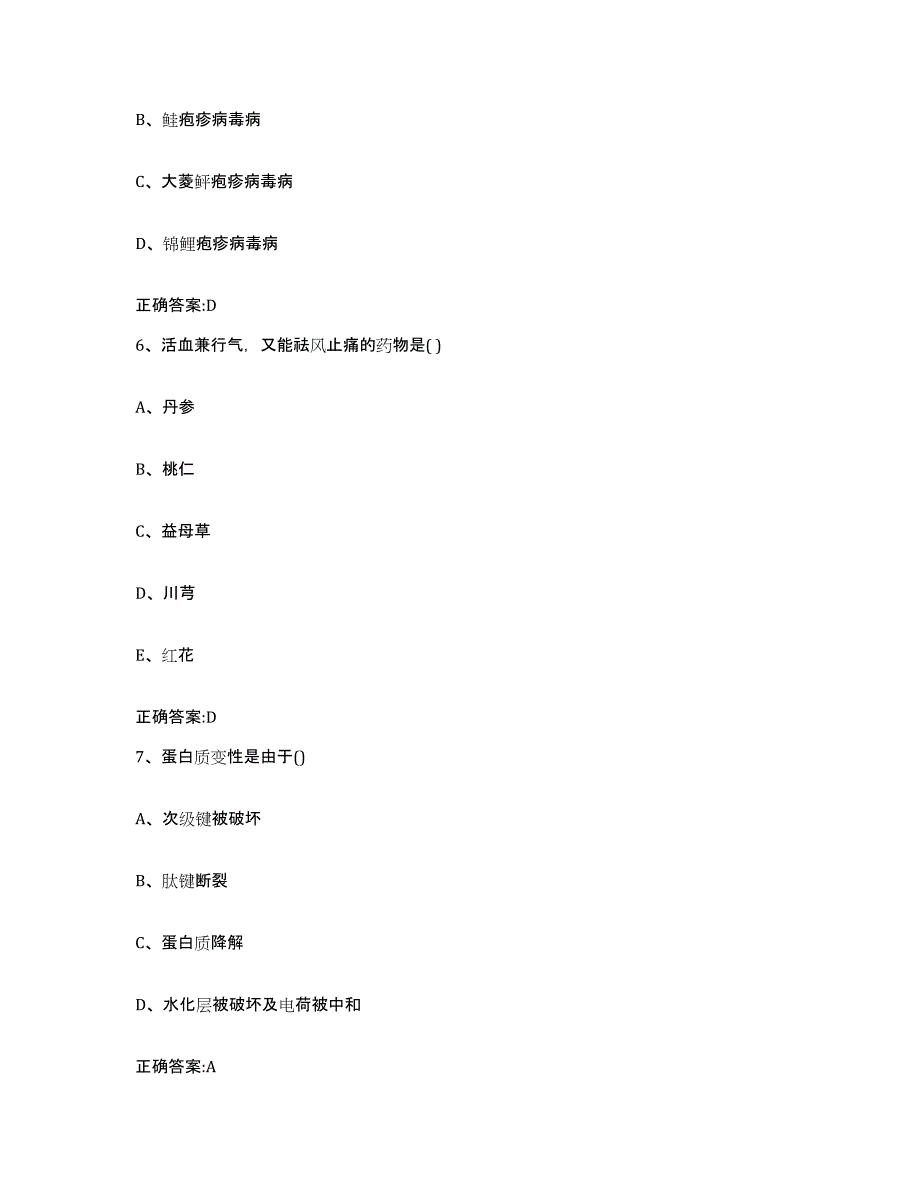 B、鲑疱疹病毒病

C、大菱鲆疱疹病毒病

D、锦鲤疱疹病毒病

正确答案:D

6、活血兼行气，又能祛风止痛的药物是( )

A、丹参

B、桃仁

C、益母草

D、川芎

E、红花

正确答案:D

7、蛋白质变性是由于()

A、次级键被破坏

B、肽键断裂

C、蛋白质降解

D、水化层被破坏及电荷被中和

正确答案:A